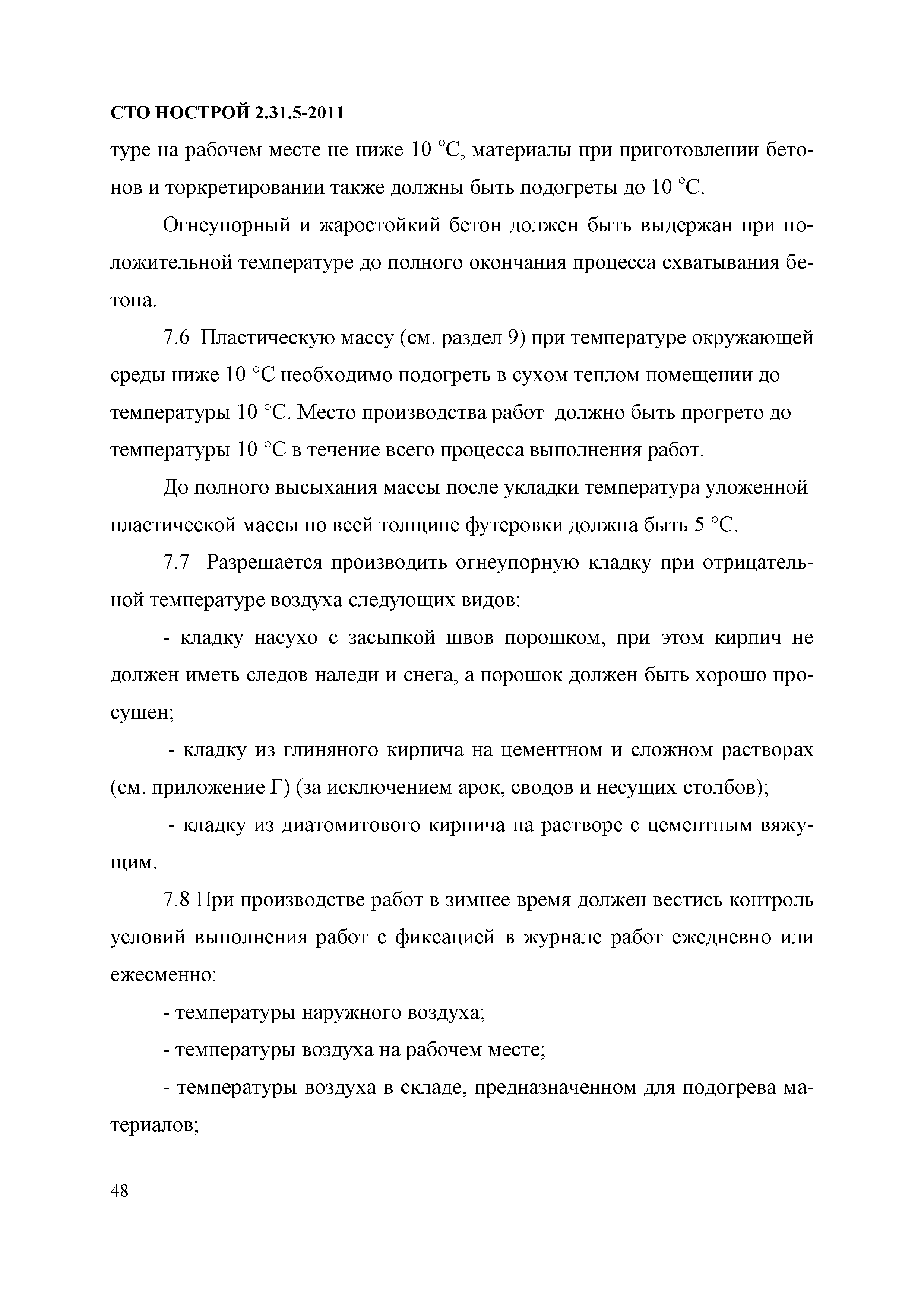 СТО НОСТРОЙ 2.31.5-2011

туре на рабочем месте не ниже 10 °С, материалы при приготовлении бетонов и торкретировании также должны быть подогреты до 10 °С.

Огнеупорный и жаростойкий бетон должен быть выдержан при положительной температуре до полного окончания процесса схватывания бетона.

7.6 Пластическую массу (см. раздел 9) при температуре окружающей среды ниже 10 °С необходимо подогреть в сухом теплом помещении до температуры 10 °С. Место производства работ должно быть прогрето до температуры 10 °С в течение всего процесса выполнения работ.

До полного высыхания массы после укладки температура уложенной пластической массы по всей толщине футеровки должна быть 5 °С.

7.7 Разрешается производить огнеупорную кладку при отрицательной температуре воздуха следующих видов:

- кладку насухо с засыпкой швов порошком, при этом кирпич не должен иметь следов наледи и снега, а порошок должен быть хорошо просушен;

- кладку из глиняного кирпича на цементном и сложном растворах (см. приложение Г) (за исключением арок, сводов и несущих столбов);

- кладку из диатомитового кирпича на растворе с цементным вяжущим.

7.8 При производстве работ в зимнее время должен вестись контроль условий выполнения работ с фиксацией в журнале работ ежедневно или ежесменно:

- температуры наружного воздуха;

- температуры воздуха на рабочем месте;

- температуры воздуха в складе, предназначенном для подогрева материалов;

48